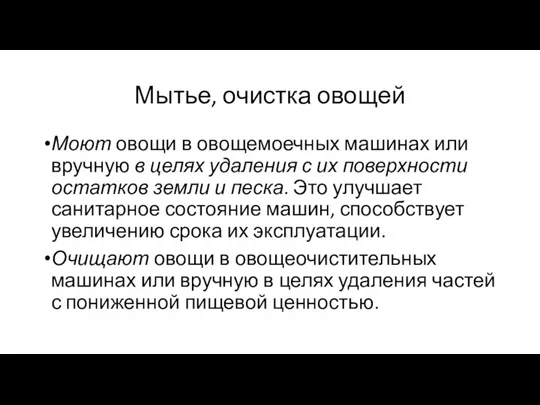 Мытье, очистка овощей

•Моют овощи в овощемоечных машинах или вручную в целях удаления с их поверхности остатков земли и песка. Это улучшает санитарное состояние машин, способствует увеличению срока их эксплуатации.

•Очищают овощи в овощеочистительных машинах или вручную в целях удаления частей с пониженной пищевой ценностью.